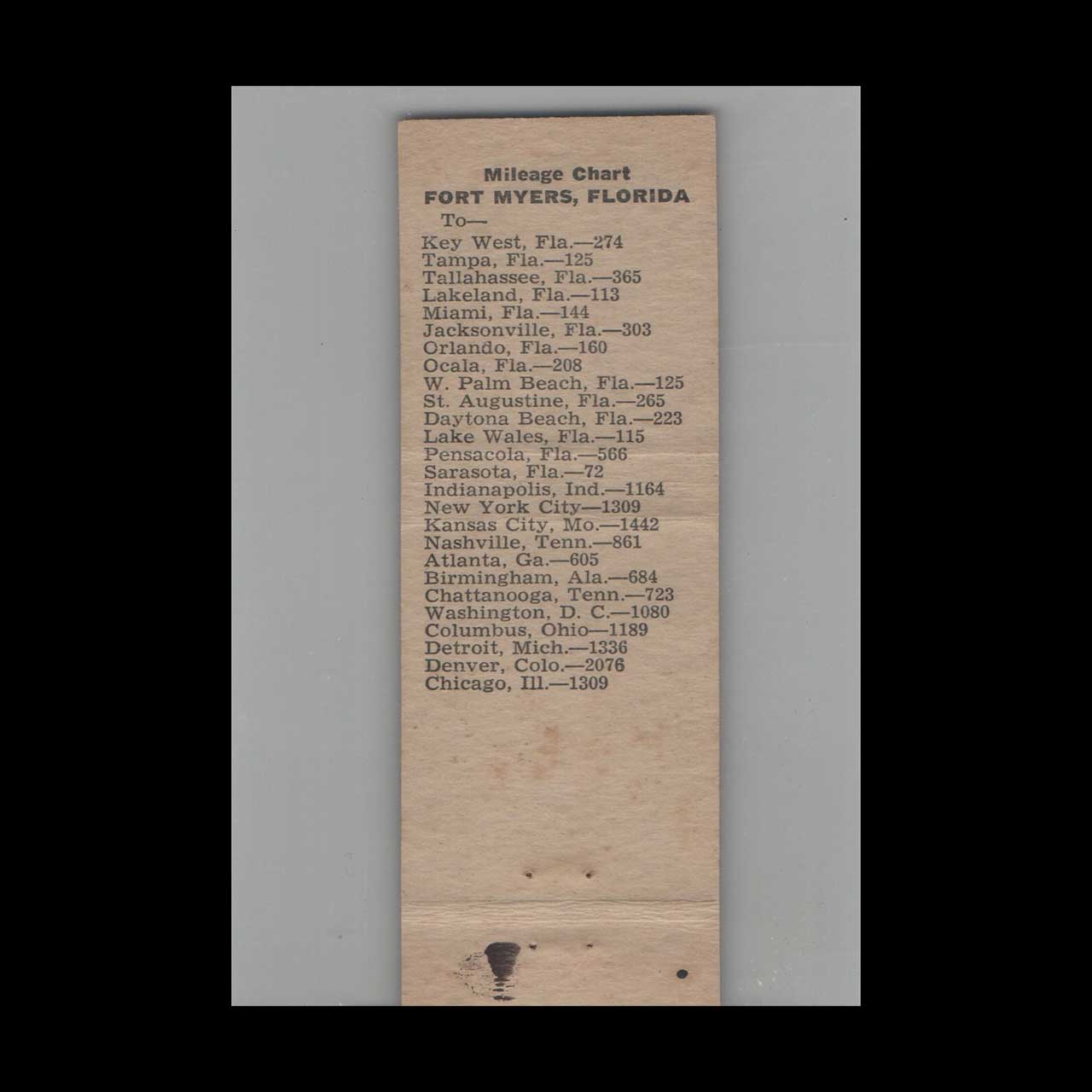 Mileage Chart
FORT MYERS, FLORIDA
To—
Key West, Fla.—274
Tampa, Fla.—125
Tallahassee, Fla.—365
Lakeland, Fla.—113
Miami, Fla.—144
Jacksonville, Fla.—303
Orlando, Fla.—160
Ocala, Fla.—208
W. Palm Beach, Fla.—125
St. Augustine, Fla.—265
Daytona Beach, Fla.—223
Lake Wales, Fla.—115
Pensacola, Fla.—566
Sarasota, Fla.—72
Indianapolis, Ind.—1164
New York City—1309
Kansas City, Mo.—1442
Nashville, Tenn.—861
Atlanta, Ga.—605
Birmingham, Ala.—684
Chattanooga, Tenn.—723
Washington, D. C.—1080
Columbus, Ohio—1189
Detroit, Mich.—1336
Denver, Colo.—2076
Chicago, Ill.—1309